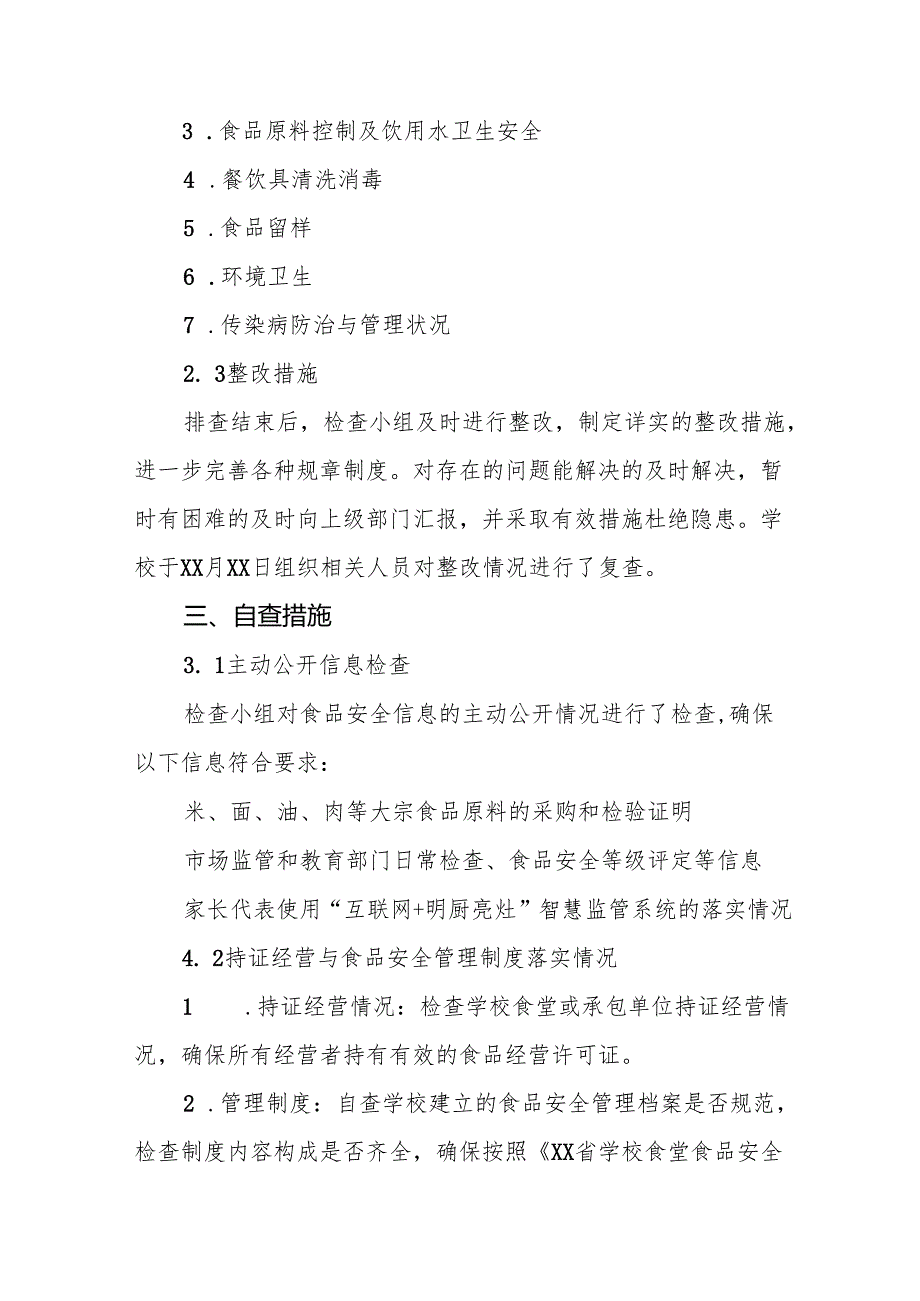 3．食品原料控制及饮用水卫生安全

4．餐饮具清洗消毒

5．食品留样

6．环境卫生

7．传染病防治与管理状况

2．3整改措施

排查结束后，检查小组及时进行整改，制定详实的整改措施，进一步完善各种规章制度。对存在的问题能解决的及时解决，暂时有困难的及时向上级部门汇报，并采取有效措施杜绝隐患。学校于XX月XX日组织相关人员对整改情况进行了复查。

三、自查措施

3．1主动公开信息检查

检查小组对食品安全信息的主动公开情况进行了检查,确保以下信息符合要求：

米、面、油、肉等大宗食品原料的采购和检验证明

市场监管和教育部门日常检查、食品安全等级评定等信息

家长代表使用“互联网+明厨亮灶”智慧监管系统的落实情况

4．2持证经营与食品安全管理制度落实情况

1　．持证经营情况：检查学校食堂或承包单位持证经营情况，确保所有经营者持有有效的食品经营许可证。

2．管理制度：自查学校建立的食品安全管理档案是否规范，检查制度内容构成是否齐全，确保按照《XX省学校食堂食品安全